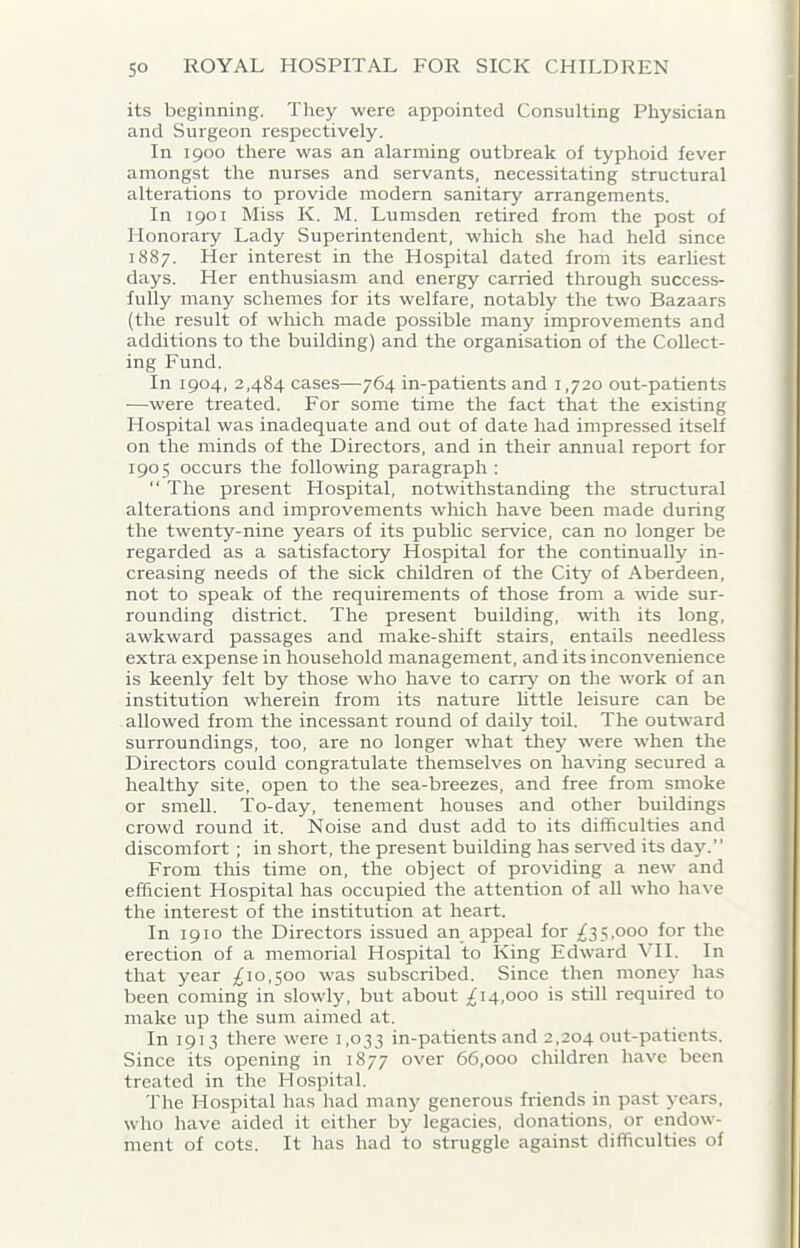 50 ROYAL HOSPITAL FOR SICK CHILDREN

its beginning. They were appointed Consulting Physician and Surgeon respectively.

In 1900 there was an alarming outbreak of typhoid fever amongst the nurses and servants, necessitating structural alterations to provide modern sanitary arrangements.

In 1901 Miss K. M. Lumsden retired from the post of Honorary Lady Superintendent, which she had held since 1887. Her interest in the Hospital dated from its earliest days. Her enthusiasm and energy carried through successfully many schemes for its welfare, notably the two Bazaars (the result of which made possible many improvements and additions to the building) and the organisation of the Collecting Fund.

In 1904, 2,484 cases—764 in-patients and 1,720 out-patients—were treated. For some time the fact that the existing Hospital was inadequate and out of date had impressed itself on the minds of the Directors, and in their annual report for 1905 occurs the following paragraph :

"The present Hospital, notwithstanding the structural alterations and improvements which have been made during the twenty-nine years of its public service, can no longer be regarded as a satisfactory Hospital for the continually increasing needs of the sick children of the City of Aberdeen, not to speak of the requirements of those from a wide surrounding district. The present building, with its long, awkward passages and make-shift stairs, entails needless extra expense in household management, and its inconvenience is keenly felt by those who have to carry on the work of an institution wherein from its nature little leisure can be allowed from the incessant round of daily toil. The outward surroundings, too, are no longer what they were when the Directors could congratulate themselves on having secured a healthy site, open to the sea-breezes, and free from smoke or smell. To-day, tenement houses and other buildings crowd round it. Noise and dust add to its difficulties and discomfort ; in short, the present building has served its day."

From this time on, the object of providing a new and efficient Hospital has occupied the attention of all who have the interest of the institution at heart.

In 1910 the Directors issued an appeal for £35,000 for the erection of a memorial Hospital to King Edward VII. In that year £10,500 was subscribed. Since then money has been coming in slowly, but about £14,000 is still required to make up the sum aimed at.

In 1913 there were 1,033 in-patients and 2,204 out-patients. Since its opening in 1877 over 66,000 children have been treated in the Hospital.

The Hospital has had many generous friends in past years, who have aided it either by legacies, donations, or endowment of cots. It has had to struggle against difficulties of